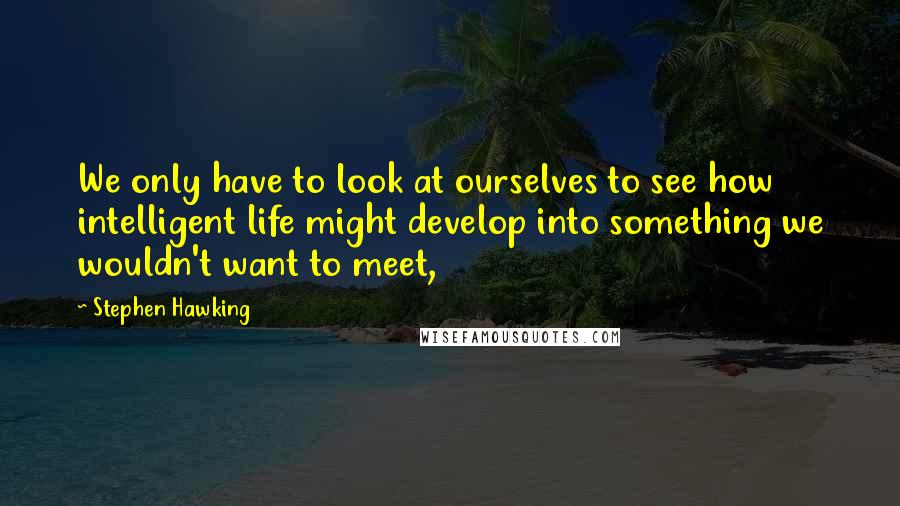 We only have to look at ourselves to see how intelligent life might develop into something we wouldn't want to meet,

~ Stephen Hawking

WISEFAMOUSQUOTES.COM